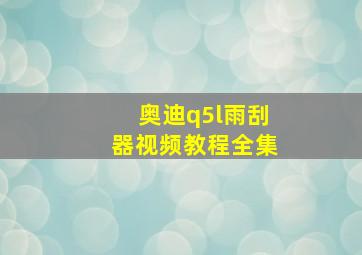 奥迪q5l雨刮器视频教程全集